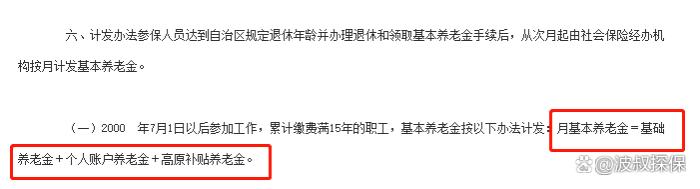 六、计发办法参保人员达到自治区规定退休年龄并办理退休和领取基本养老金手续后，从次月起由社会保险经办机构按月计发基本养老金。

（一）2000　年7月1日以后参加工作，累计缴费满15年的职工，基本养老金按以下办法计发：月基本养老金＝基础养老金＋个人账户养老金＋高原补贴养老金。

@波叔探保